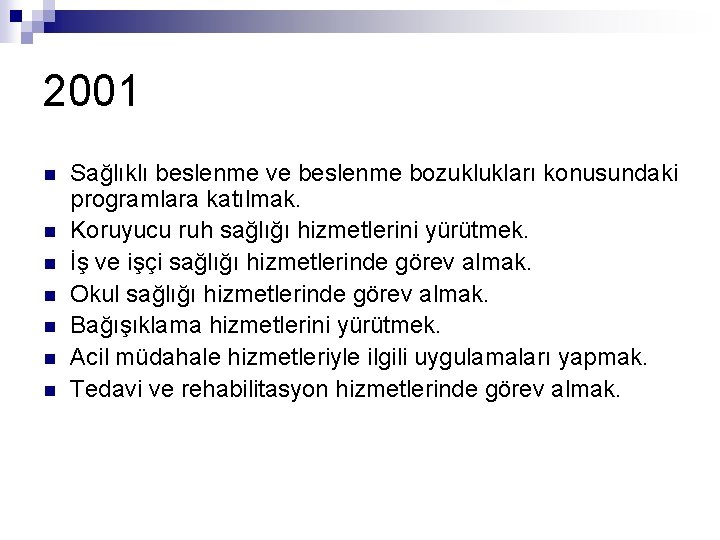 2001

• Sağlıklı beslenme ve beslenme bozuklukları konusundaki programlara katılmak.
• Koruyucu ruh sağlığı hizmetlerini yürütmek.
• İş ve işçi sağlığı hizmetlerinde görev almak.
• Okul sağlığı hizmetlerinde görev almak.
• Bağışıklama hizmetlerini yürütmek.
• Acil müdahale hizmetleriyle ilgili uygulamaları yapmak.
• Tedavi ve rehabilitasyon hizmetlerinde görev almak.